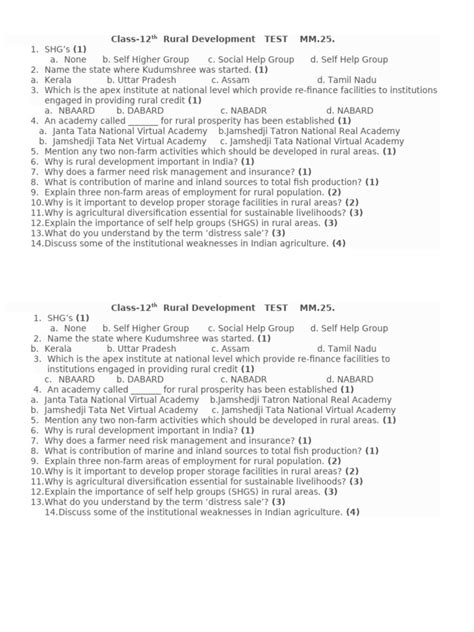 Class-12$^{th}$ Rural Development TEST MM.25.

1. SHG's (1)
a. None b. Self Higher Group c. Social Help Group d. Self Help Group
2. Name the state where Kudumshree was started. (1)
a. Kerala b. Uttar Pradesh c. Assam d. Tamil Nadu
3. Which is the apex institute at national level which provide re-finance facilities to institutions engaged in providing rural credit (1)
a. NBAARD b. DABARD c. NABADR d. NABARD
4. An academy called _______ for rural prosperity has been established (1)
a. Janta Tata National Virtual Academy b.Jamshedji Tatron National Real Academy
b. Jamshedji Tata Net Virtual Academy c. Jamshedji Tata National Virtual Academy
5. Mention any two non-farm activities which should be developed in rural areas. (1)
6. Why is rural development important in India? (1)
7. Why does a farmer need risk management and insurance? (1)
8. What is contribution of marine and inland sources to total fish production? (1)
9. Explain three non-farm areas of employment for rural population. (2)
10.Why is it important to develop proper storage facilities in rural areas? (2)
11.Why is agricultural diversification essential for sustainable livelihoods? (3)
12.Explain the importance of self help groups (SHGS) in rural areas. (3)
13.What do you understand by the term 'distress sale'? (3)
14.Discuss some of the institutional weaknesses in Indian agriculture. (4)

Class-12$^{th}$ Rural Development TEST MM.25.

1. SHG's (1)
a. None b. Self Higher Group c. Social Help Group d. Self Help Group
2. Name the state where Kudumshree was started. (1)
b. Kerala b. Uttar Pradesh c. Assam d. Tamil Nadu
3. Which is the apex institute at national level which provide re-finance facilities to institutions engaged in providing rural credit (1)
c. NBAARD b. DABARD c. NABADR d. NABARD
4. An academy called _______ for rural prosperity has been established (1)
a. Janta Tata National Virtual Academy b.Jamshedji Tatron National Real Academy
b. Jamshedji Tata Net Virtual Academy c. Jamshedji Tata National Virtual Academy
5. Mention any two non-farm activities which should be developed in rural areas. (1)
6. Why is rural development important in India? (1)
7. Why does a farmer need risk management and insurance? (1)
8. What is contribution of marine and inland sources to total fish production? (1)
9. Explain three non-farm areas of employment for rural population. (2)
10.Why is it important to develop proper storage facilities in rural areas? (2)
11.Why is agricultural diversification essential for sustainable livelihoods? (3)
12.Explain the importance of self help groups (SHGS) in rural areas. (3)
13.What do you understand by the term 'distress sale'? (3)
14.Discuss some of the institutional weaknesses in Indian agriculture. (4)